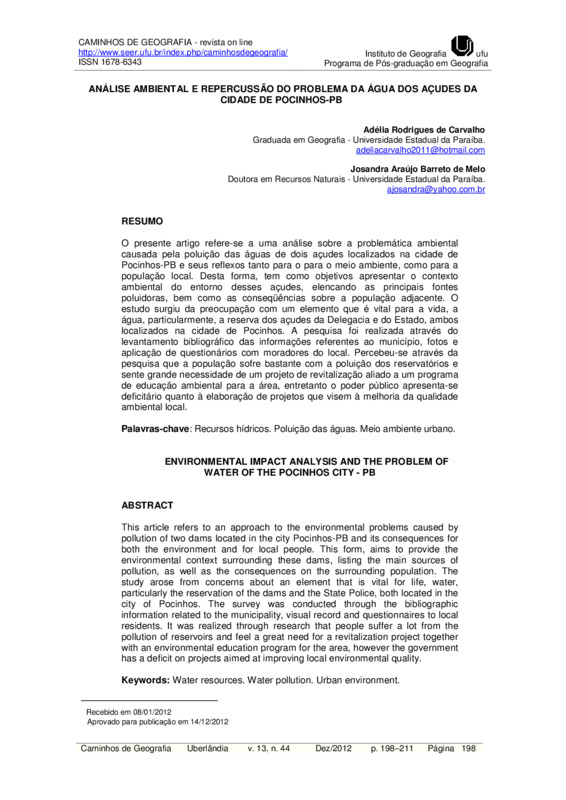 CAMINHOS DE GEOGRAFIA - revista on line
http://www.seer.ufu.br/index.php/caminhosdegeografia/
ISSN 1678-6343

Instituto de Geografia ufu
Programa de Pós-graduação em Geografia

ANÁLISE AMBIENTAL E REPERCUSSÃO DO PROBLEMA DA ÁGUA DOS AÇUDES DA CIDADE DE POCINHOS-PB

Adélia Rodrigues de Carvalho
Graduada em Geografia - Universidade Estadual da Paraíba.
adeliacarvalho2011@hotmail.com

Josandra Araújo Barreto de Melo
Doutora em Recursos Naturais - Universidade Estadual da Paraíba.
ajosandra@yahoo.com.br

RESUMO

O presente artigo refere-se a uma análise sobre a problemática ambiental causada pela poluição das águas de dois açudes localizados na cidade de Pocinhos-PB e seus reflexos tanto para o para o meio ambiente, como para a população local. Desta forma, tem como objetivos apresentar o contexto ambiental do entorno desses açudes, elencando as principais fontes poluidoras, bem como as conseqüências sobre a população adjacente. O estudo surgiu da preocupação com um elemento que é vital para a vida, a água, particularmente, a reserva dos açudes da Delegacia e do Estado, ambos localizados na cidade de Pocinhos. A pesquisa foi realizada através do levantamento bibliográfico das informações referentes ao município, fotos e aplicação de questionários com moradores do local. Percebeu-se através da pesquisa que a população sofre bastante com a poluição dos reservatórios e sente grande necessidade de um projeto de revitalização aliado a um programa de educação ambiental para a área, entretanto o poder público apresenta-se deficitário quanto à elaboração de projetos que visem à melhoria da qualidade ambiental local.

Palavras-chave: Recursos hídricos. Poluição das águas. Meio ambiente urbano.

ENVIRONMENTAL IMPACT ANALYSIS AND THE PROBLEM OF WATER OF THE POCINHOS CITY - PB

ABSTRACT

This article refers to an approach to the environmental problems caused by pollution of two dams located in the city Pocinhos-PB and its consequences for both the environment and for local people. This form, aims to provide the environmental context surrounding these dams, listing the main sources of pollution, as well as the consequences on the surrounding population. The study arose from concerns about an element that is vital for life, water, particularly the reservation of the dams and the State Police, both located in the city of Pocinhos. The survey was conducted through the bibliographic information related to the municipality, visual record and questionnaires to local residents. It was realized through research that people suffer a lot from the pollution of reservoirs and feel a great need for a revitalization project together with an environmental education program for the area, however the government has a deficit on projects aimed at improving local environmental quality.

Keywords: Water resources. Water pollution. Urban environment.

Recebido em 08/01/2012
Aprovado para publicação em 14/12/2012

Caminhos de Geografia Uberlândia v. 13, n. 44 Dez/2012 p. 198–211 Página 198